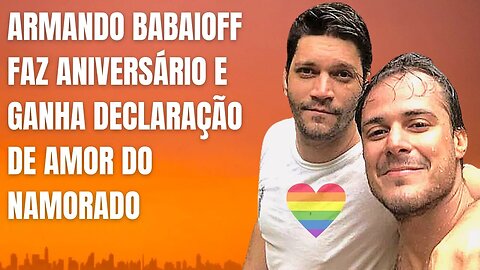 ARMANDO BABAIOFF FAZ ANIVERSÁRIO E GANHA DECLARAÇÃO DE AMOR DO NAMORADO